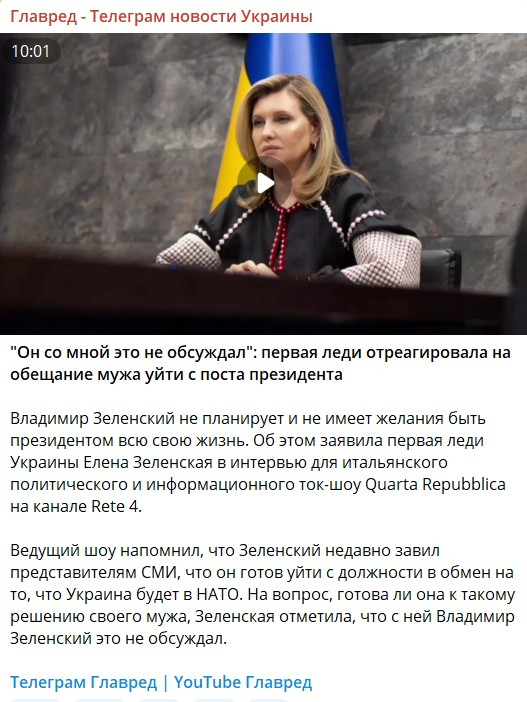 Главред - Телеграм новости Украины

10:01

"Он со мной это не обсуждал": первая леди отреагировала на обещание мужа уйти с поста президента

Владимир Зеленский не планирует и не имеет желания быть президентом всю свою жизнь. Об этом заявила первая леди Украины Елена Зеленская в интервью для итальянского политического и информационного ток-шоу Quarta Repubblica на канале Rete 4.

Ведущий шоу напомнил, что Зеленский недавно завил представителям СМИ, что он готов уйти с должности в обмен на то, что Украина будет в НАТО. На вопрос, готова ли она к такому решению своего мужа, Зеленская отметила, что с ней Владимир Зеленский это не обсуждал.

Телеграм Главред | YouTube Главред